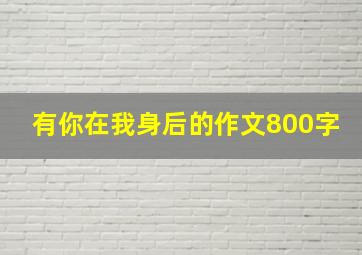 有你在我身后的作文800字